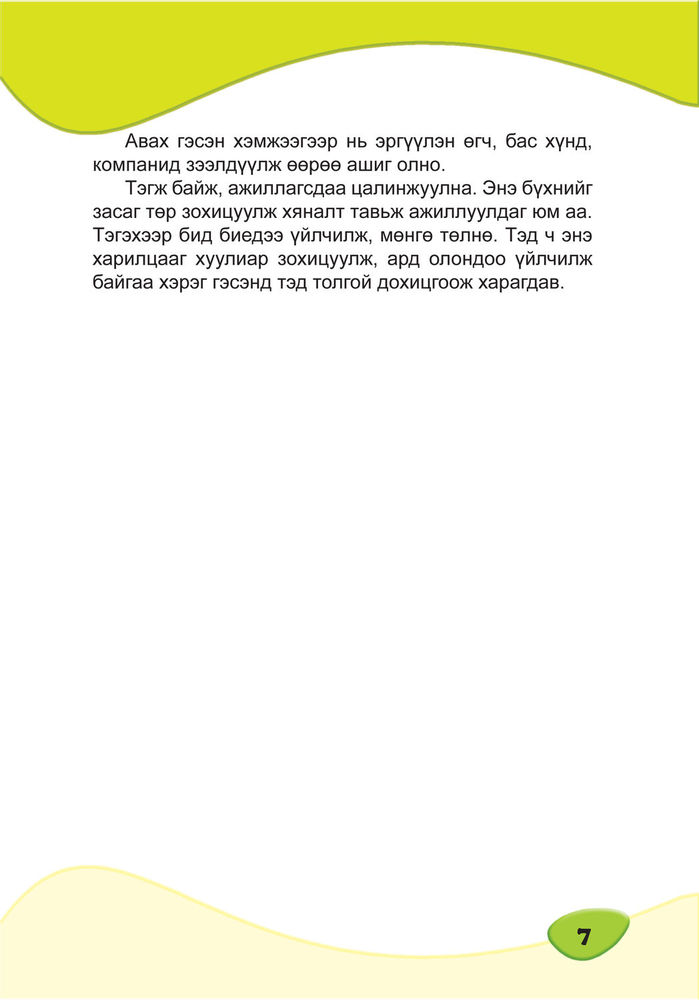 Авах гэсэн хэмжээгээр нь эргүүлэн өгч, бас хүнд, компанид зээлдүүлж өөрөө ашиг олно.

Тэгж байж, ажиллагсдаа цалинжуулна. Энэ бүхнийг засаг төр зохицуулж хяналт тавьж ажиллуулдаг юм аа. Тэгэхээр бид биедээ үйлчилж, мөнгө төлнө. Тэд ч энэ харилцааг хуулиар зохицуулж, ард олондоо үйлчилж байгаа хэрэг гэсэнд тэд толгой дохицгоож харагдав.

7